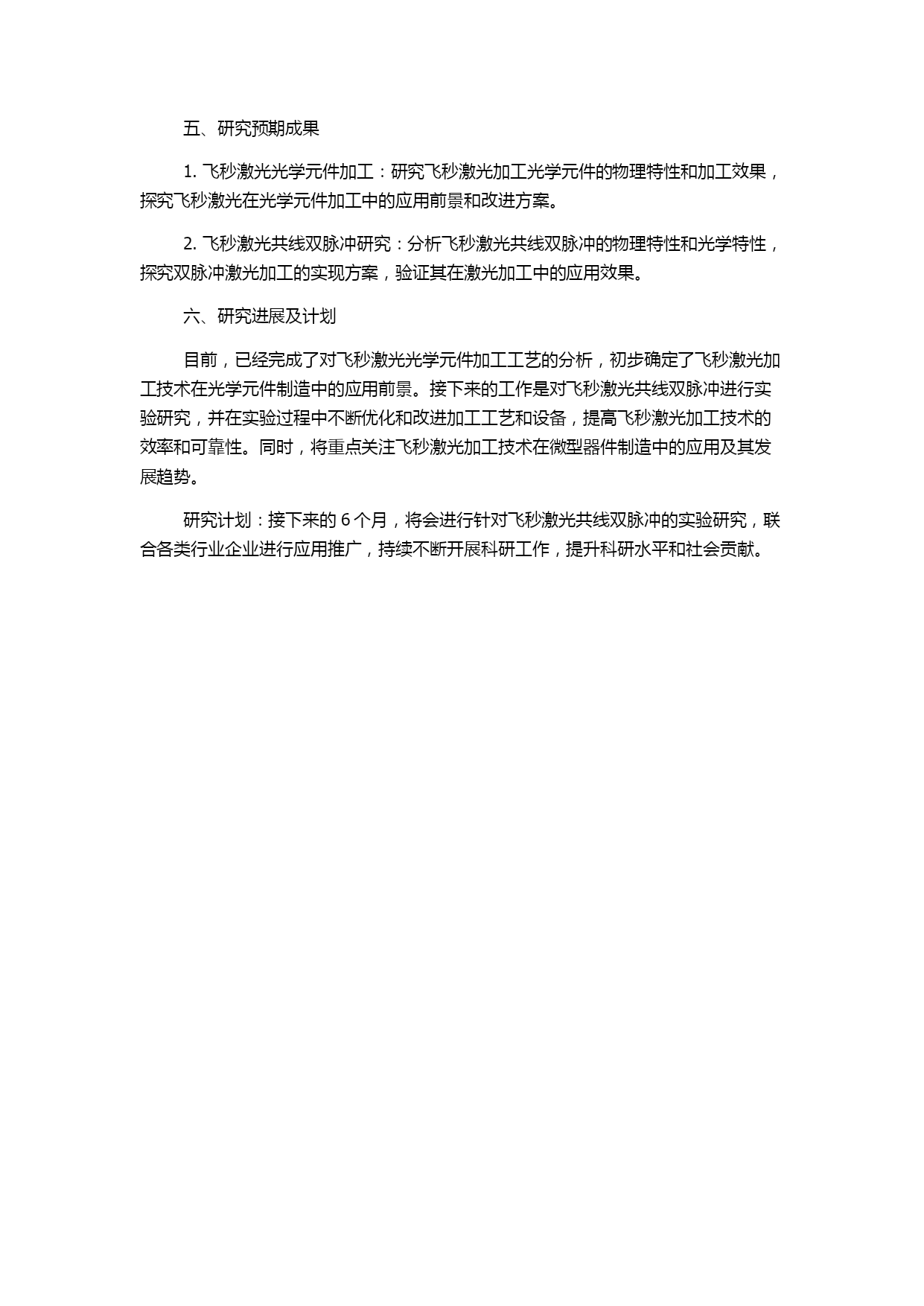 五、研究预期成果

1. 飞秒激光光学元件加工：研究飞秒激光加工光学元件的物理特性和加工效果，探究飞秒激光在光学元件加工中的应用前景和改进方案。

2. 飞秒激光共线双脉冲研究：分析飞秒激光共线双脉冲的物理特性和光学特性，探究双脉冲激光加工的实现方案，验证其在激光加工中的应用效果。

六、研究进展及计划

目前，已经完成了对飞秒激光光学元件加工工艺的分析，初步确定了飞秒激光加工技术在光学元件制造中的应用前景。接下来的工作是对飞秒激光共线双脉冲进行实验研究，并在实验过程中不断优化和改进加工工艺和设备，提高飞秒激光加工技术的效率和可靠性。同时，将重点关注飞秒激光加工技术在微型器件制造中的应用及其发展趋势。

研究计划：接下来的 6 个月，将会进行针对飞秒激光共线双脉冲的实验研究，联合各类行业企业进行应用推广，持续不断开展科研工作，提升科研水平和社会贡献。